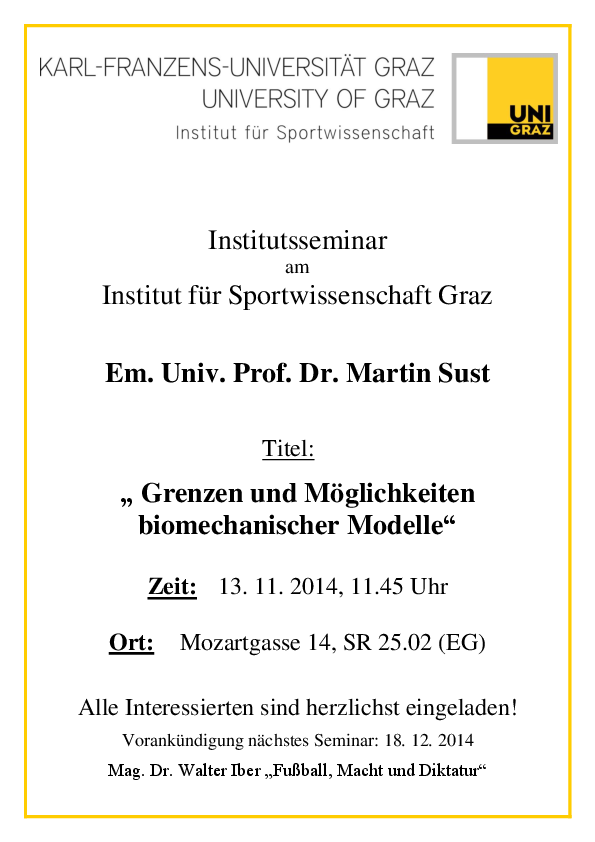 KARL-FRANZENS-UNIVERSITÄT GRAZ
UNIVERSITY OF GRAZ
Institut für Sportwissenschaft

UNI GRAZ

Institutsseminar
am
Institut für Sportwissenschaft Graz

Em. Univ. Prof. Dr. Martin Sust

Titel:

„ Grenzen und Möglichkeiten biomechanischer Modelle“

Zeit: 13. 11. 2014, 11.45 Uhr

Ort: Mozartgasse 14, SR 25.02 (EG)

Alle Interessierten sind herzlichst eingeladen!
Vorankündigung nächstes Seminar: 18. 12. 2014
Mag. Dr. Walter Iber „Fußball, Macht und Diktatur“